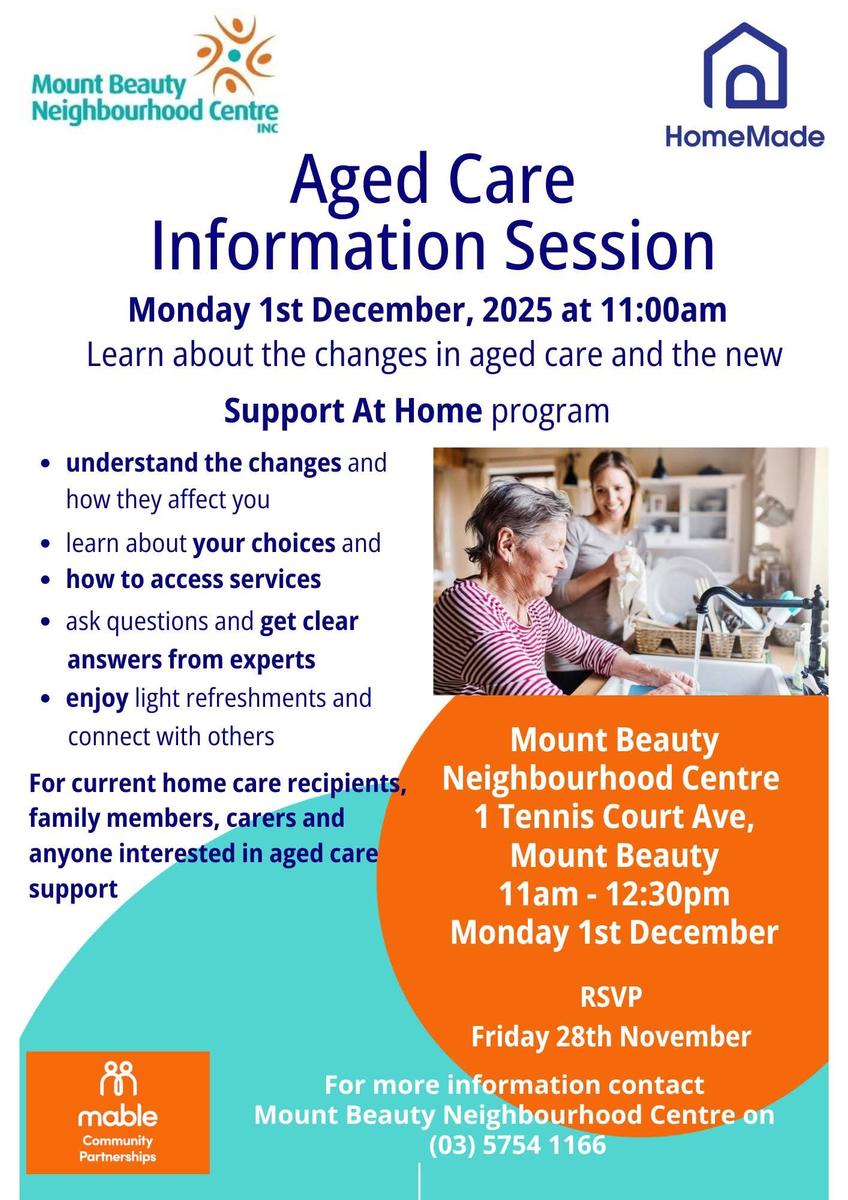 Mount Beauty
Neighbourhood Centre
INC

HomeMade

Aged Care
Information Session

Monday 1st December, 2025 at 11:00am

Learn about the changes in aged care and the new Support At Home program

• understand the changes and how they affect you
• learn about your choices and
• how to access services
• ask questions and get clear answers from experts
• enjoy light refreshments and connect with others

For current home care recipients, family members, carers and anyone interested in aged care support

Mount Beauty
Neighbourhood Centre
1 Tennis Court Ave,
Mount Beauty
11am - 12:30pm
Monday 1st December

RSVP
Friday 28th November

mable
Community
Partnerships

For more information contact
Mount Beauty Neighbourhood Centre on
(03) 5754 1166